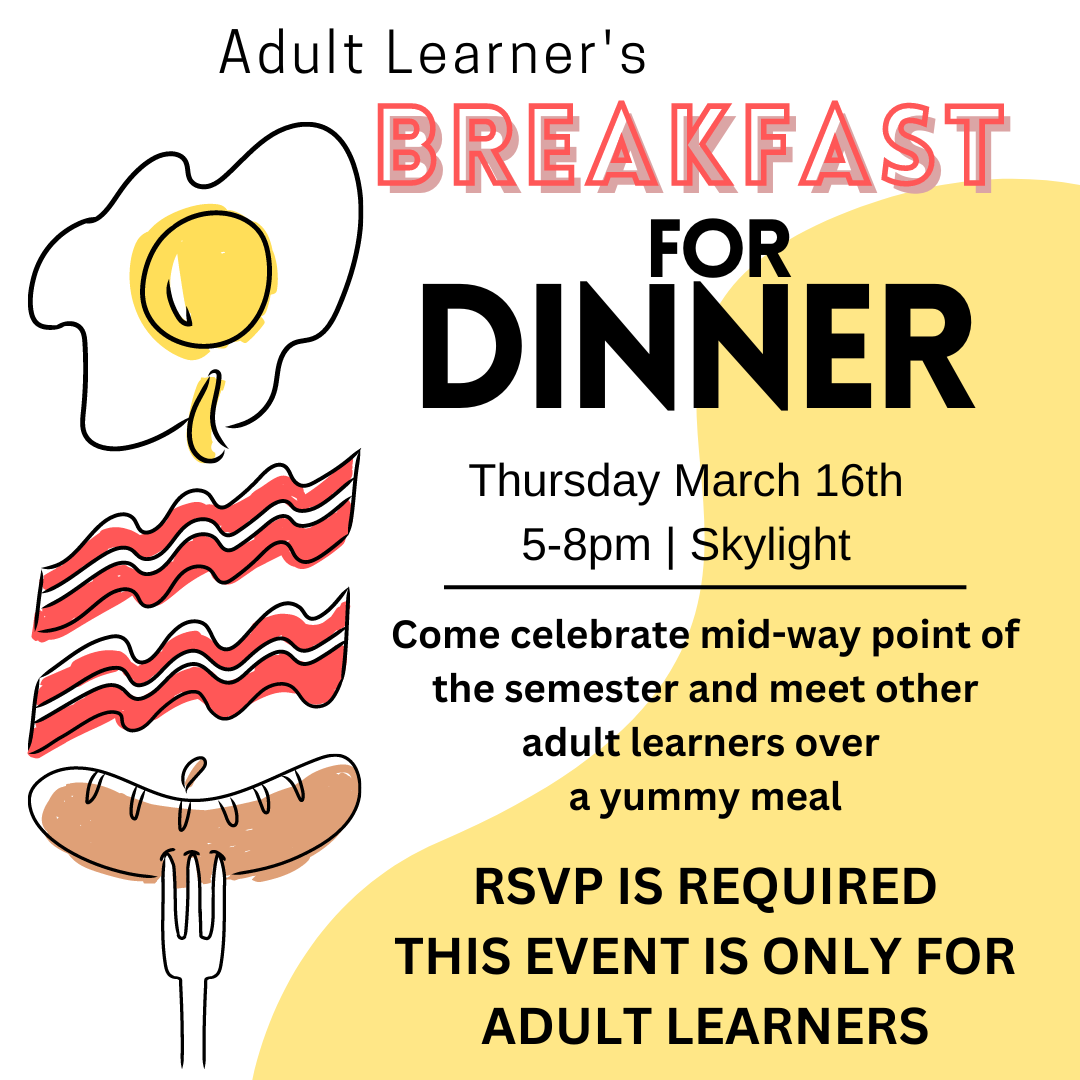 Adult Learner's

BREAKFAST

FOR

DINNER

Thursday March 16th
5-8pm | Skylight

Come celebrate mid-way point of the semester and meet other adult learners over a yummy meal

RSVP IS REQUIRED
THIS EVENT IS ONLY FOR ADULT LEARNERS